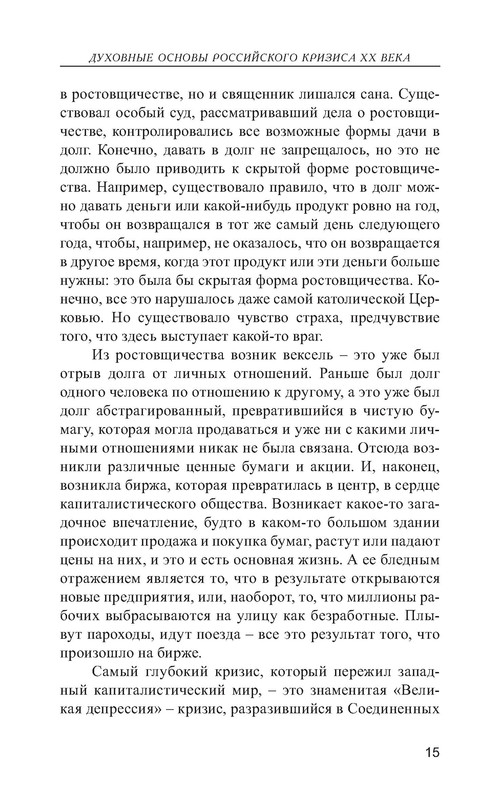 ДУХОВНЫЕ ОСНОВЫ РОССИЙСКОГО КРИЗИСА XX ВЕКА

в ростовщичестве, но и священник лишался сана. Существовал особый суд, рассматривавший дела о ростовщичестве, контролировались все возможные формы дачи в долг. Конечно, давать в долг не запрещалось, но это не должно было приводить к скрытой форме ростовщичества. Например, существовало правило, что в долг можно давать деньги или какой-нибудь продукт ровно на год, чтобы он возвращался в тот же самый день следующего года, чтобы, например, не оказалось, что он возвращается в другое время, когда этот продукт или эти деньги больше нужны: это была бы скрытая форма ростовщичества. Конечно, все это нарушалось даже самой католической Церковью. Но существовало чувство страха, предчувствие того, что здесь выступает какой-то враг.

Из ростовщичества возник вексель – это уже был отрыв долга от личных отношений. Раньше был долг одного человека по отношению к другому, а это уже был долг абстрагированный, превратившийся в чистую бумагу, которая могла продаваться и уже ни с какими личными отношениями никак не была связана. Отсюда возникли различные ценные бумаги и акции. И, наконец, возникла биржа, которая превратилась в центр, в сердце капиталистического общества. Возникает какое-то загадочное впечатление, будто в каком-то большом здании происходит продажа и покупка бумаг, растут или падают цены на них, и это и есть основная жизнь. А ее бледным отражением является то, что в результате открываются новые предприятия, или, наоборот, то, что миллионы рабочих выбрасываются на улицу как безработные. Плывут пароходы, идут поезда – все это результат того, что произошло на бирже.

Самый глубокий кризис, который пережил западный капиталистический мир, – это знаменитая «Великая депрессия» – кризис, разразившийся в Соединенных

15